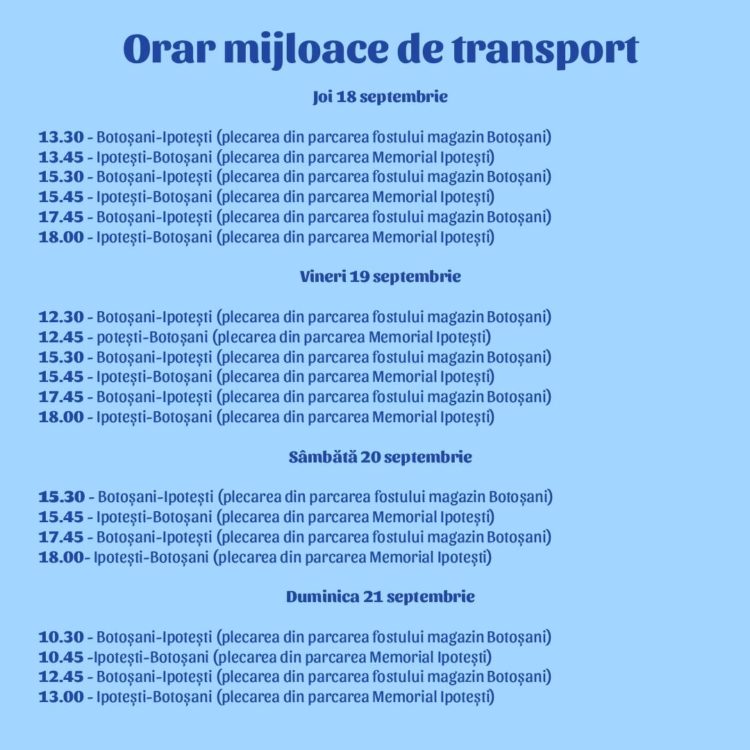 Orar mijloace de transport

Joi 18 septembrie

13.30 - Botoșani-Ipotești (plecarea din parcarea fostului magazin Botoșani)
13.45 - Ipotești-Botoșani (plecarea din parcarea Memorial Ipotești)
15.30 - Botoșani-Ipotești (plecarea din parcarea fostului magazin Botoșani)
15.45 - Ipotești-Botoșani (plecarea din parcarea Memorial Ipotești)
17.45 - Botoșani-Ipotești (plecarea din parcarea fostului magazin Botoșani)
18.00 - Ipotești-Botoșani (plecarea din parcarea Memorial Ipotești)

Vineri 19 septembrie

12.30 - Botoșani-Ipotești (plecarea din parcarea fostului magazin Botoșani)
12.45 - potești-Botoșani (plecarea din parcarea Memorial Ipotești)
15.30 - Botoșani-Ipotești (plecarea din parcarea fostului magazin Botoșani)
15.45 - Ipotești-Botoșani (plecarea din parcarea Memorial Ipotești)
17.45 - Botoșani-Ipotești (plecarea din parcarea fostului magazin Botoșani)
18.00 - Ipotești-Botoșani (plecarea din parcarea Memorial Ipotești)

Sâmbătă 20 septembrie

15.30 - Botoșani-Ipotești (plecarea din parcarea fostului magazin Botoșani)
15.45 - Ipotești-Botoșani (plecarea din parcarea Memorial Ipotești)
17.45 - Botoșani-Ipotești (plecarea din parcarea fostului magazin Botoșani)
18.00- Ipotești-Botoșani (plecarea din parcarea Memorial Ipotești)

Duminica 21 septembrie

10.30 - Botoșani-Ipotești (plecarea din parcarea fostului magazin Botoșani)
10.45 -Ipotești-Botoșani (plecarea din parcarea Memorial Ipotești)
12.45 - Botoșani-Ipotești (plecarea din parcarea fostului magazin Botoșani)
13.00 - Ipotești-Botoșani (plecarea din parcarea Memorial Ipotești)